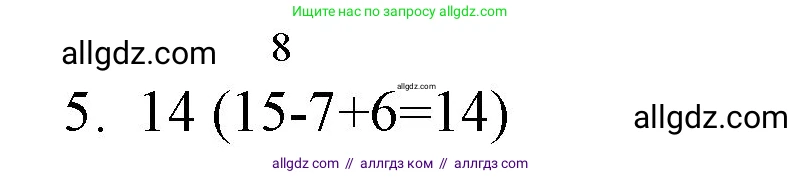 Ищите нас по запросу allgdz.com

allgdz.com 8

allgdz.com

5. 14 (15-7+6=14)

allgdz.com

allgdz com // аллгдз ком // аллгдз com